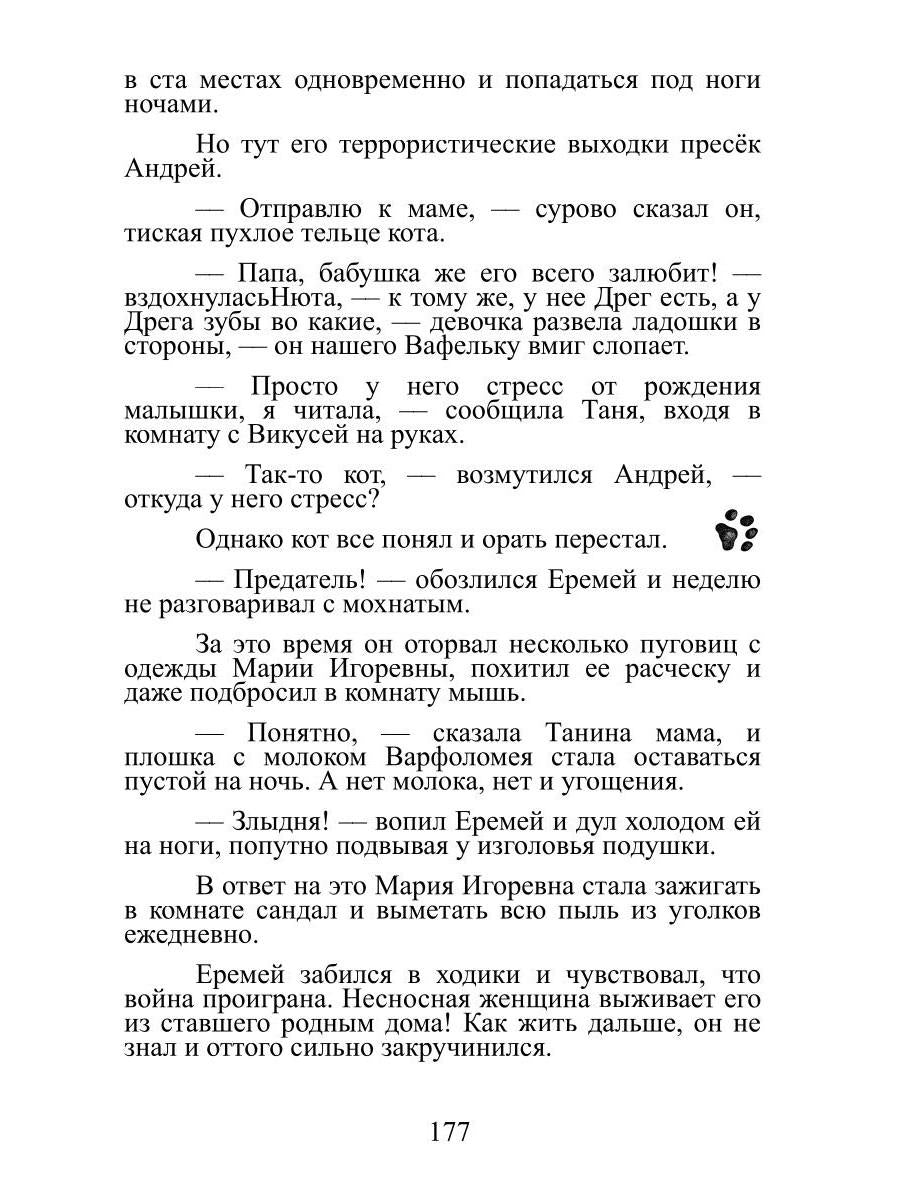 в ста местах одновременно и попадаться под ноги ночами.

Но тут его террористические выходки пресёк Андрей.

— Отправлю к маме, — сурово сказал он, тиская пухлое тельце кота.

— Папа, бабушка же его всего залюбит! — вздохнуласьНюта, — к тому же, у нее Дрег есть, а у Дрега зубы во какие, — девочка развела ладошки в стороны, — он нашего Вафельку вмиг слопает.

— Просто у него стресс от рождения малышки, я читала, — сообщила Таня, входя в комнату с Викусей на руках.

— Так-то кот, — возмутился Андрей, — откуда у него стресс?

Однако кот все понял и орать перестал.

— Предатель! — обозлился Еремей и неделю не разговаривал с мохнатым.

За это время он оторвал несколько пуговиц с одежды Марии Игоревны, похитил ее расческу и даже подбросил в комнату мышь.

— Понятно, — сказала Танина мама, и плошка с молоком Варфоломея стала оставаться пустой на ночь. А нет молока, нет и угощения.

— Злыдня! — вопил Еремей и дул холодом ей на ноги, попутно подвывая у изголовья подушки.

В ответ на это Мария Игоревна стала зажигать в комнате сандал и выметать всю пыль из уголков ежедневно.

Еремей забился в ходики и чувствовал, что война проиграна. Несносная женщина выживает его из ставшего родным дома! Как жить дальше, он не знал и оттого сильно закручинился.

177